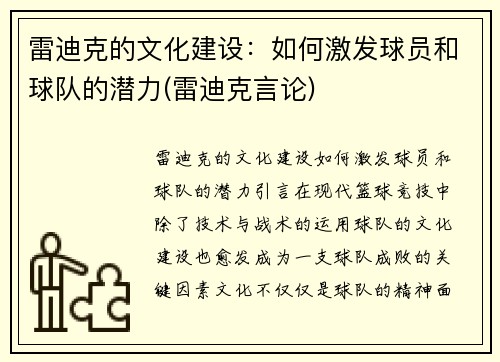 雷迪克的文化建设：如何激发球员和球队的潜力(雷迪克言论)

雷迪克的文化建设如何激发球员和球队的潜力引言在现代篮球竞技中除了技术与战术的运用球队的文化建设也愈发成为一支球队成败的关键因素文化不仅仅是球队的精神面